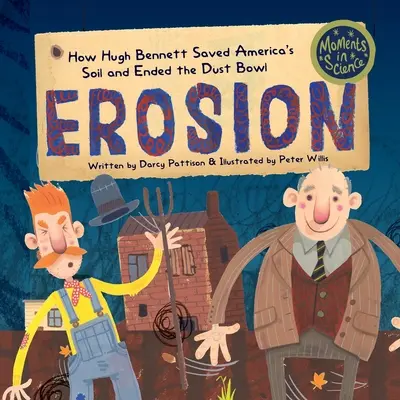 How Hugh Bennett Saved America's Soil and Ended the Dust Bowl

Moments in Science

EROSION

Written by Darcy Pattison & Illustrated by Peter Willis